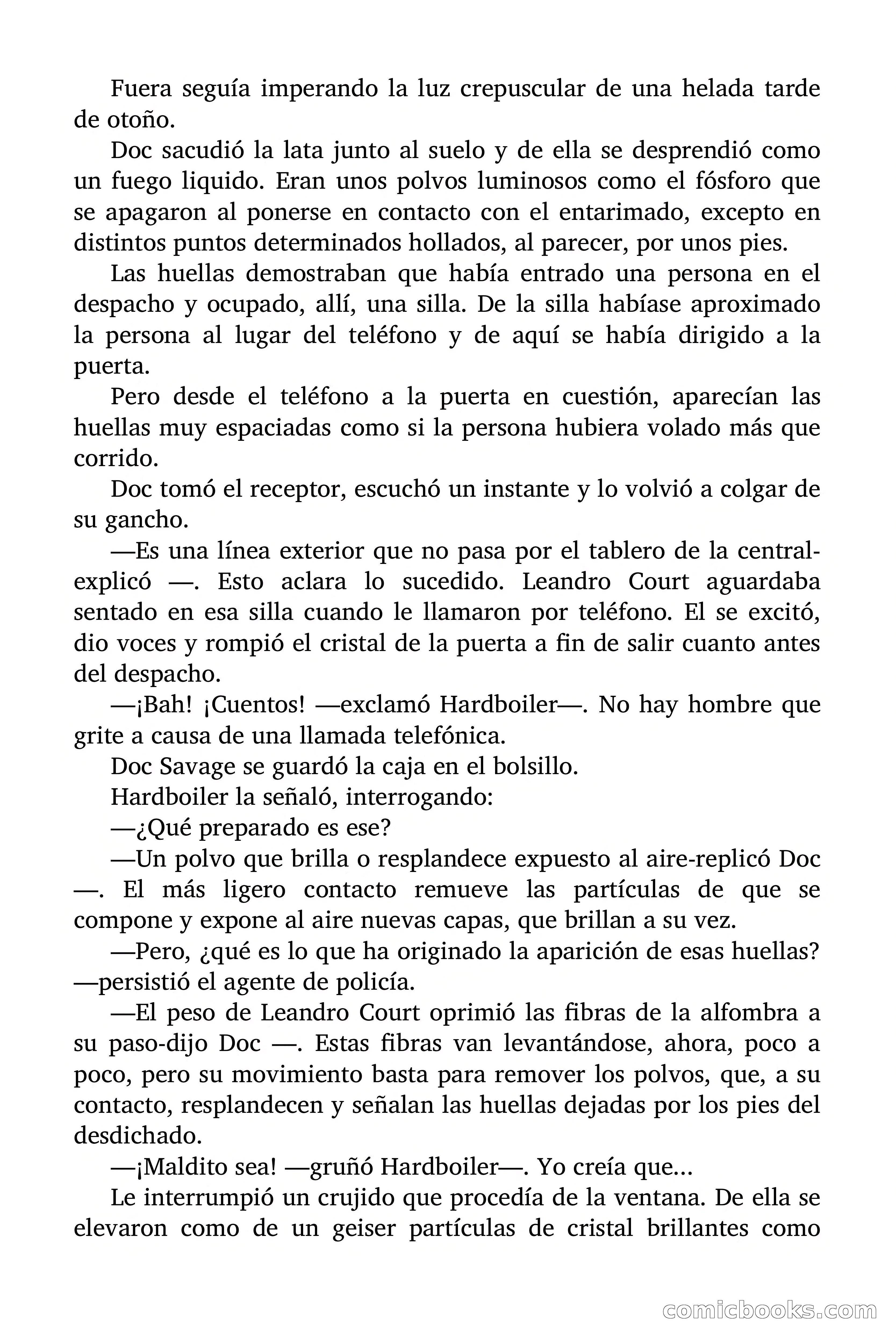 Fuera seguía imperando la luz crepuscular de una helada tarde de otoño.

Doc sacudió la lata junto al suelo y de ella se desprendió como un fuego liquido. Eran unos polvos luminosos como el fósforo que se apagaron al ponerse en contacto con el entarimado, excepto en distintos puntos determinados hollados, al parecer, por unos pies.

Las huellas demostraban que había entrado una persona en el despacho y ocupado, allí, una silla. De la silla habíase aproximado la persona al lugar del teléfono y de aquí se había dirigido a la puerta.

Pero desde el teléfono a la puerta en cuestión, aparecían las huellas muy espaciadas como si la persona hubiera volado más que corrido.

Doc tomó el receptor, escuchó un instante y lo volvió a colgar de su gancho.

—Es una línea exterior que no pasa por el tablero de la central-explicó —. Esto aclara lo sucedido. Leandro Court aguardaba sentado en esa silla cuando le llamaron por teléfono. El se excitó, dio voces y rompió el cristal de la puerta a fin de salir cuanto antes del despacho.

—¡Bah! ¡Cuentos! —exclamó Hardboiler—. No hay hombre que grite a causa de una llamada telefónica.

Doc Savage se guardó la caja en el bolsillo.

Hardboiler la señaló, interrogando:

—¿Qué preparado es ese?

—Un polvo que brilla o resplandece expuesto al aire-replicó Doc —. El más ligero contacto remueve las partículas de que se compone y expone al aire nuevas capas, que brillan a su vez.

—Pero, ¿qué es lo que ha originado la aparición de esas huellas? —persistió el agente de policía.

—El peso de Leandro Court oprimió las fibras de la alfombra a su paso-dijo Doc —. Estas fibras van levantándose, ahora, poco a poco, pero su movimiento basta para remover los polvos, que, a su contacto, resplandecen y señalan las huellas dejadas por los pies del desdichado.

—¡Maldito sea! —gruñó Hardboiler—. Yo creía que...

Le interrumpió un crujido que procedía de la ventana. De ella se elevaron como de un geiser partículas de cristal brillantes como

comicbooks.com